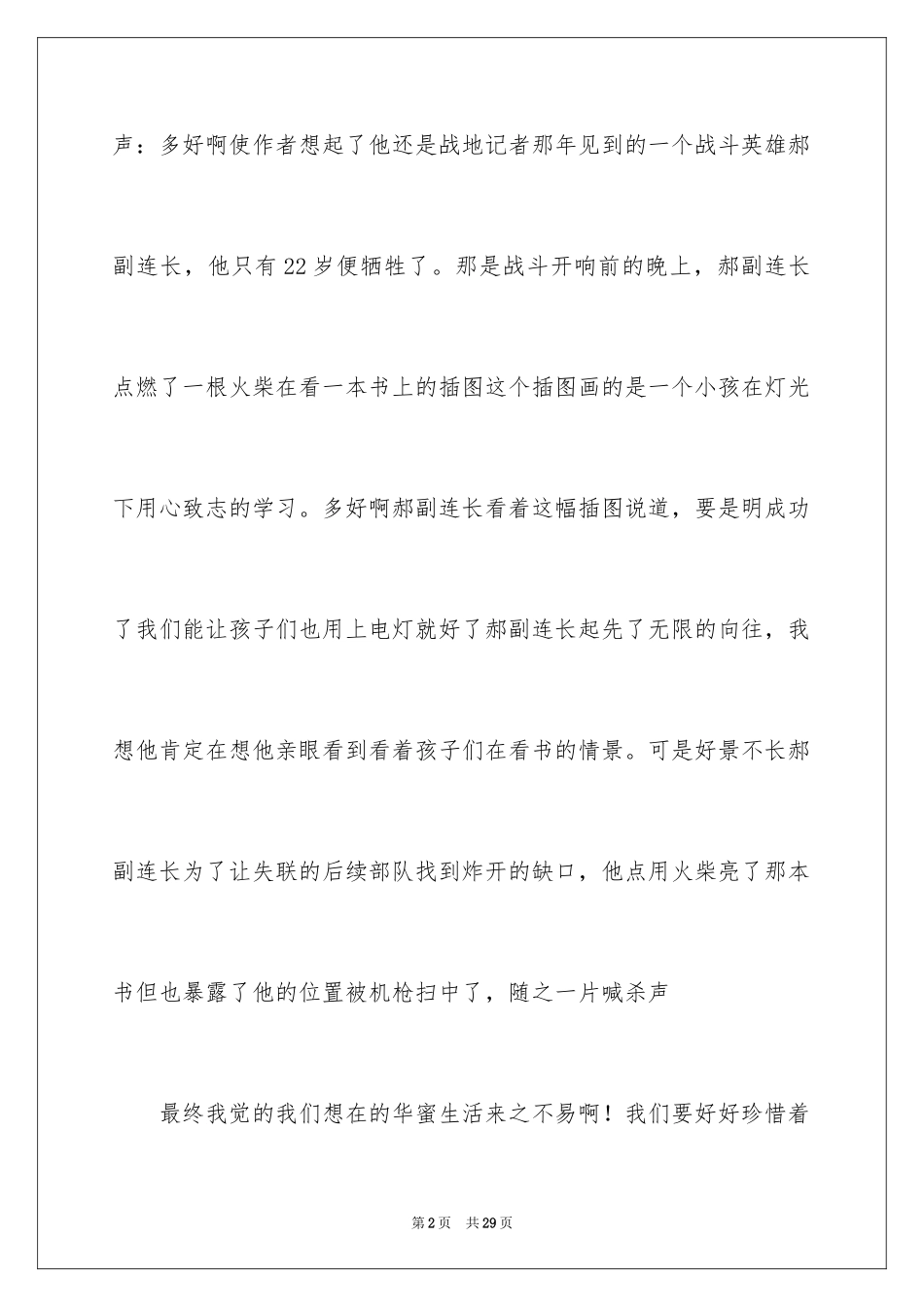 声：多好啊使作者想起了他还是战地记者那年见到的一个战斗英雄郝副连长，他只有22岁便牺牲了。那是战斗开响前的晚上，郝副连长点燃了一根火柴在看一本书上的插图这个插图画的是一个小孩在灯光下用心致志的学习。多好啊郝副连长看着这幅插图说道，要是明成功了我们能让孩子们也用上电灯就好了郝副连长起先了无限的向往，我想他肯定在想他亲眼看到看着孩子们在看书的情景。可是好景不长郝副连长为了让失联的后续部队找到炸开的缺口，他点用火柴亮了那本书但也暴露了他的位置被机枪扫中了，随之一片喊杀声

最终我觉的我们想在的华蜜生活来之不易啊！我们要好好珍惜着

第2页　共29页